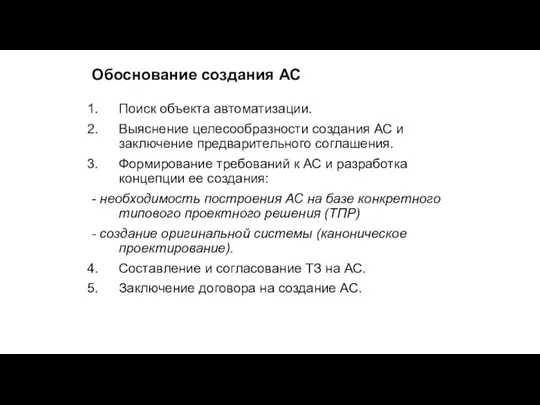 Обоснование создания АС

1. Поиск объекта автоматизации.
2. Выяснение целесообразности создания АС и заключение предварительного соглашения.
3. Формирование требований к АС и разработка концепции ее создания:

- необходимость построения АС на базе конкретного типового проектного решения (ТПР)
- создание оригинальной системы (каноническое проектирование).

4. Составление и согласование ТЗ на АС.
5. Заключение договора на создание АС.